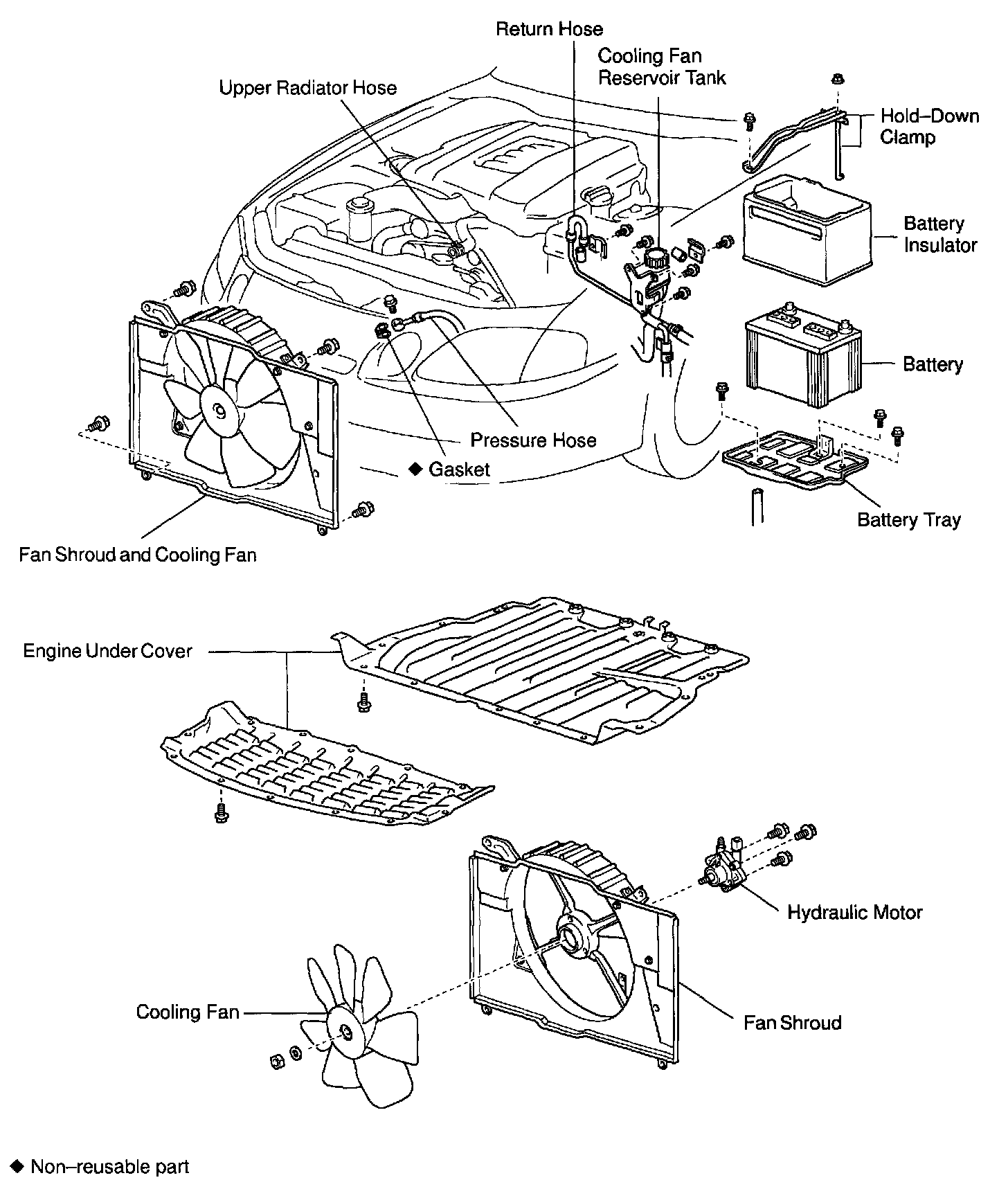 Return Hose

Cooling Fan Reservoir Tank

Upper Radiator Hose

Hold–Down Clamp

Battery Insulator

Battery

Pressure Hose

◆ Gasket

Battery Tray

Fan Shroud and Cooling Fan

Engine Under Cover

Hydraulic Motor

Cooling Fan

Fan Shroud

◆ Non–reusable part